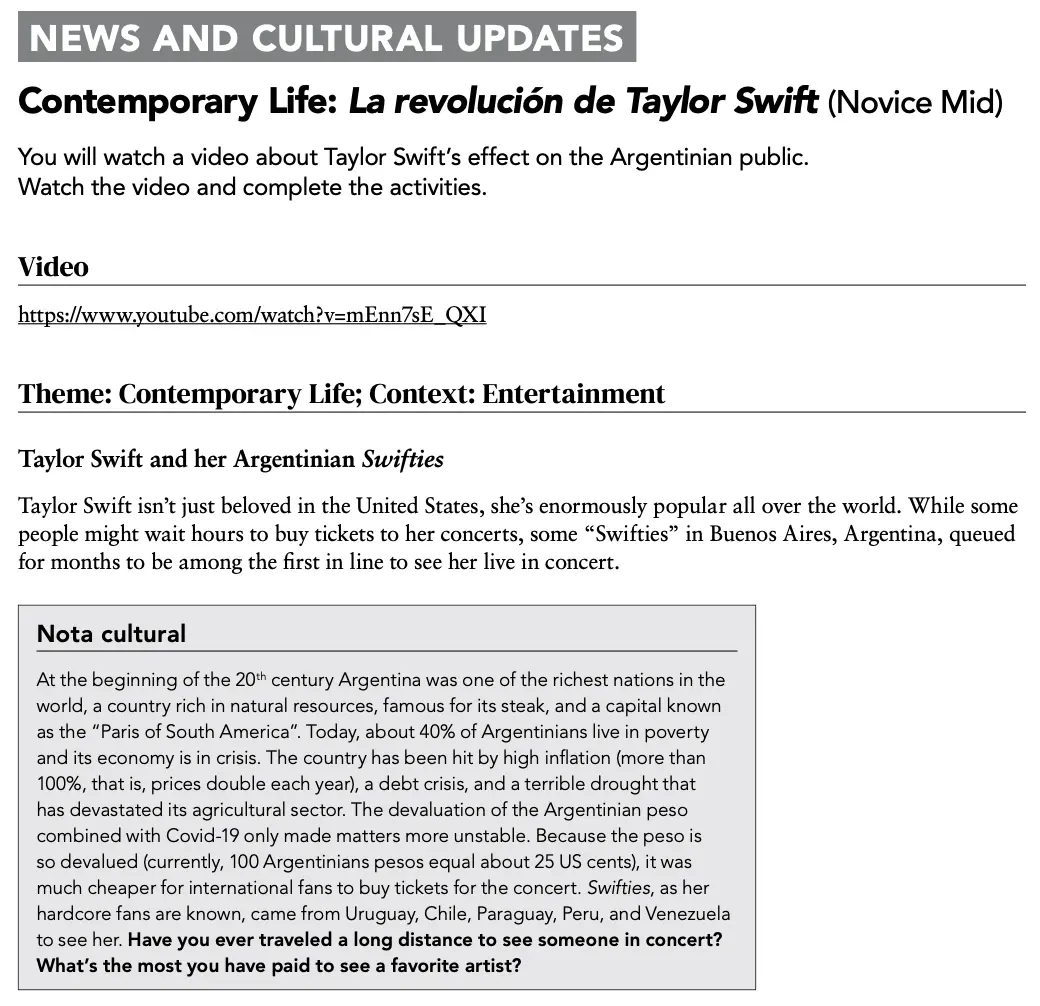 NEWS AND CULTURAL UPDATES

Contemporary Life: La revolución de Taylor Swift (Novice Mid)

You will watch a video about Taylor Swift's effect on the Argentinian public.
Watch the video and complete the activities.

Video

https://www.youtube.com/watch?v=mEnn7sE_QXI

Theme: Contemporary Life; Context: Entertainment

Taylor Swift and her Argentinian Swifties

Taylor Swift isn't just beloved in the United States, she's enormously popular all over the world. While some people might wait hours to buy tickets to her concerts, some "Swifties" in Buenos Aires, Argentina, queued for months to be among the first in line to see her live in concert.

Nota cultural

At the beginning of the 20$^{th}$ century Argentina was one of the richest nations in the world, a country rich in natural resources, famous for its steak, and a capital known as the "Paris of South America". Today, about 40% of Argentinians live in poverty and its economy is in crisis. The country has been hit by high inflation (more than 100%, that is, prices double each year), a debt crisis, and a terrible drought that has devastated its agricultural sector. The devaluation of the Argentinian peso combined with Covid-19 only made matters more unstable. Because the peso is so devalued (currently, 100 Argentinians pesos equal about 25 US cents), it was much cheaper for international fans to buy tickets for the concert. Swifties, as her hardcore fans are known, came from Uruguay, Chile, Paraguay, Peru, and Venezuela to see her. Have you ever traveled a long distance to see someone in concert? What's the most you have paid to see a favorite artist?